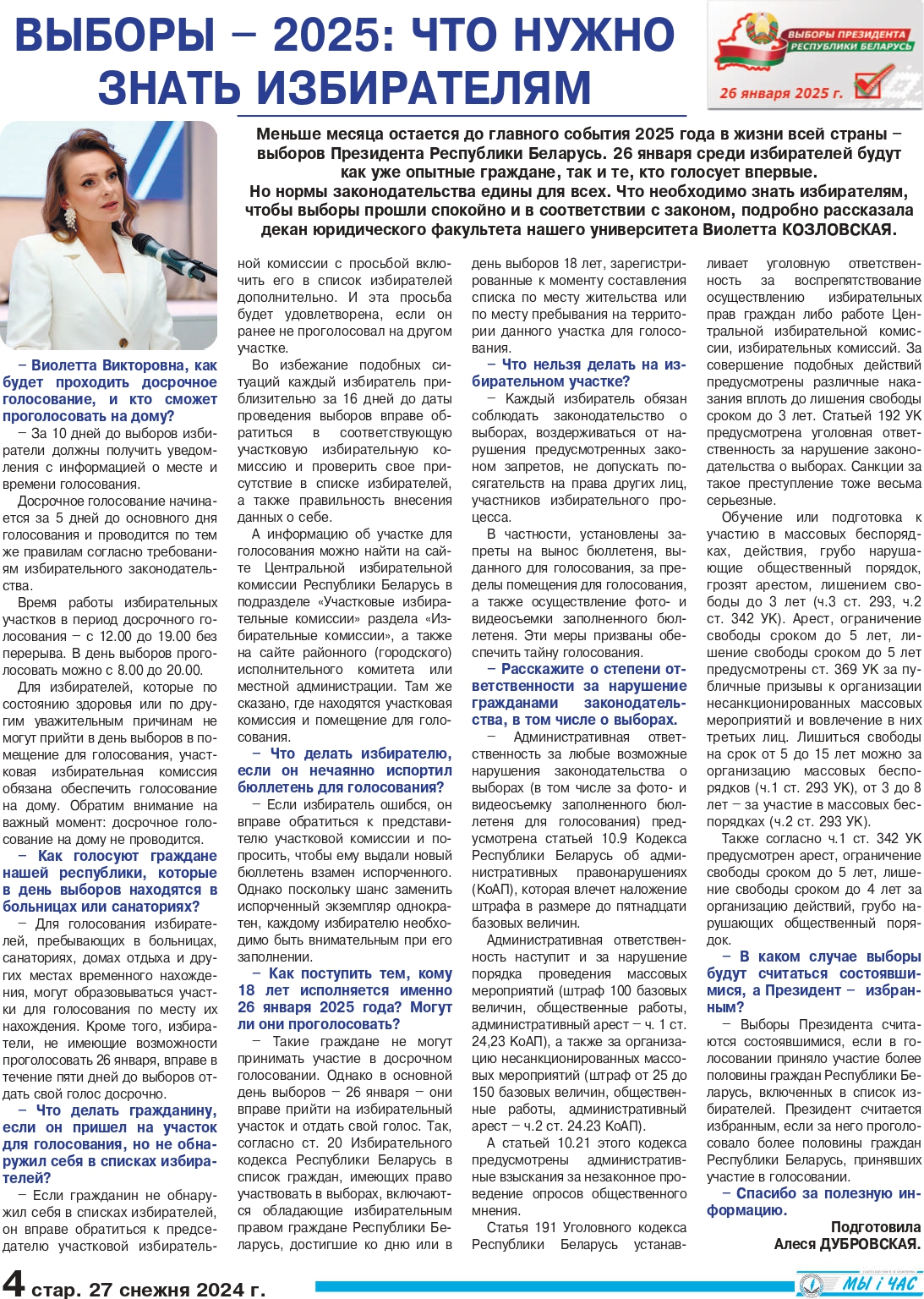 ВЫБОРЫ – 2025: ЧТО НУЖНО ЗНАТЬ ИЗБИРАТЕЛЯМ

ВЫБОРЫ ПРЕЗИДЕНТА РЕСПУБЛИКИ БЕЛАРУСЬ
26 января 2025 г.

Меньше месяца остается до главного события 2025 года в жизни всей страны – выборов Президента Республики Беларусь. 26 января среди избирателей будут как уже опытные граждане, так и те, кто голосует впервые.
Но нормы законодательства едины для всех. Что необходимо знать избирателям, чтобы выборы прошли спокойно и в соответствии с законом, подробно рассказала декан юридического факультета нашего университета Виолетта КОЗЛОВСКАЯ.

– Виолетта Викторовна, как будет проходить досрочное голосование, и кто сможет проголосовать на дому?

– За 10 дней до выборов избиратели должны получить уведомления с информацией о месте и времени голосования.

Досрочное голосование начинается за 5 дней до основного дня голосования и проводится по тем же правилам согласно требованиям избирательного законодательства.

Время работы избирательных участков в период досрочного голосования – с 12.00 до 19.00 без перерыва. В день выборов проголосовать можно с 8.00 до 20.00.

Для избирателей, которые по состоянию здоровья или по другим уважительным причинам не могут прийти в день выборов в помещение для голосования, участковая избирательная комиссия обязана обеспечить голосование на дому. Обратим внимание на важный момент: досрочное голосование на дому не проводится.

– Как голосуют граждане нашей республики, которые в день выборов находятся в больницах или санаториях?

– Для голосования избирателей, пребывающих в больницах, санаториях, домах отдыха и других местах временного нахождения, могут образовываться участки для голосования по месту их нахождения. Кроме того, избиратели, не имеющие возможности проголосовать 26 января, вправе в течение пяти дней до выборов отдать свой голос досрочно.

– Что делать гражданину, если он пришел на участок для голосования, но не обнаружил себя в списках избирателей?

– Если гражданин не обнаружил себя в списках избирателей, он вправе обратиться к председателю участковой избирательной комиссии с просьбой включить его в список избирателей дополнительно. И эта просьба будет удовлетворена, если он ранее не проголосовал на другом участке.

Во избежание подобных ситуаций каждый избиратель приблизительно за 16 дней до даты проведения выборов вправе обратиться в соответствующую участковую избирательную комиссию и проверить свое присутствие в списке избирателей, а также правильность внесения данных о себе.

А информацию об участке для голосования можно найти на сайте Центральной избирательной комиссии Республики Беларусь в подразделе «Участковые избирательные комиссии» раздела «Избирательные комиссии», а также на сайте районного (городского) исполнительного комитета или местной администрации. Там же сказано, где находятся участковая комиссия и помещение для голосования.

– Что делать избирателю, если он нечаянно испортил бюллетень для голосования?

– Если избиратель ошибся, он вправе обратиться к представителю участковой комиссии и попросить, чтобы ему выдали новый бюллетень взамен испорченного. Однако поскольку шанс заменить испорченный экземпляр однократен, каждому избирателю необходимо быть внимательным при его заполнении.

– Как поступить тем, кому 18 лет исполняется именно 26 января 2025 года? Могут ли они проголосовать?

– Такие граждане не могут принимать участие в досрочном голосовании. Однако в основной день выборов – 26 января – они вправе прийти на избирательный участок и отдать свой голос. Так, согласно ст. 20 Избирательного кодекса Республики Беларусь в список граждан, имеющих право участвовать в выборах, включаются обладающие избирательным правом граждане Республики Беларусь, достигшие ко дню или в день выборов 18 лет, зарегистрированные к моменту составления списка по месту жительства или по месту пребывания на территории данного участка для голосования.

– Что нельзя делать на избирательном участке?

– Каждый избиратель обязан соблюдать законодательство о выборах, воздерживаться от нарушения предусмотренных законом запретов, не допускать посягательств на права других лиц, участников избирательного процесса.

В частности, установлены запреты на вынос бюллетеня, выданного для голосования, за пределы помещения для голосования, а также осуществление фото- и видеосъемки заполненного бюллетеня. Эти меры призваны обеспечить тайну голосования.

– Расскажите о степени ответственности за нарушение гражданами законодательства, в том числе о выборах.

– Административная ответственность за любые возможные нарушения законодательства о выборах (в том числе за фото- и видеосъемку заполненного бюллетеня для голосования) предусмотрена статьей 10.9 Кодекса Республики Беларусь об административных правонарушениях (КоАП), которая влечет наложение штрафа в размере до пятнадцати базовых величин.

Административная ответственность наступит и за нарушение порядка проведения массовых мероприятий (штраф 100 базовых величин, общественные работы, административный арест – ч. 1 ст. 24,23 КоАП), а также за организацию несанкционированных массовых мероприятий (штраф от 25 до 150 базовых величин, общественные работы, административный арест – ч.2 ст. 24.23 КоАП).

А статьей 10.21 этого кодекса предусмотрены административные взыскания за незаконное проведение опросов общественного мнения.

Статья 191 Уголовного кодекса Республики Беларусь устанавливает уголовную ответственность за воспрепятствование осуществлению избирательных прав граждан либо работе Центральной избирательной комиссии, избирательных комиссий. За совершение подобных действий предусмотрены различные наказания вплоть до лишения свободы сроком до 3 лет. Статьей 192 УК предусмотрена уголовная ответственность за нарушение законодательства о выборах. Санкции за такое преступление тоже весьма серьезные.

Обучение или подготовка к участию в массовых беспорядках, действия, грубо нарушающие общественный порядок, грозят арестом, лишением свободы до 3 лет (ч.3 ст. 293, ч.2 ст. 342 УК). Арест, ограничение свободы сроком до 5 лет, лишение свободы сроком до 5 лет предусмотрены ст. 369 УК за публичные призывы к организации несанкционированных массовых мероприятий и вовлечение в них третьих лиц. Лишиться свободы на срок от 5 до 15 лет можно за организацию массовых беспорядков (ч.1 ст. 293 УК), от 3 до 8 лет – за участие в массовых беспорядках (ч.2 ст. 293 УК).

Также согласно ч.1 ст. 342 УК предусмотрен арест, ограничение свободы сроком до 5 лет, лишение свободы сроком до 4 лет за организацию действий, грубо нарушающих общественный порядок.

– В каком случае выборы будут считаться состоявшимися, а Президент – избранным?

– Выборы Президента считаются состоявшимися, если в голосовании приняло участие более половины граждан Республики Беларусь, включенных в список избирателей. Президент считается избранным, если за него проголосовало более половины граждан Республики Беларусь, принявших участие в голосовании.

– Спасибо за полезную информацию.

Подготовила
Алеся ДУБРОВСКАЯ.

4 стар. 27 снежня 2024 г.

МЫ і ЧАС